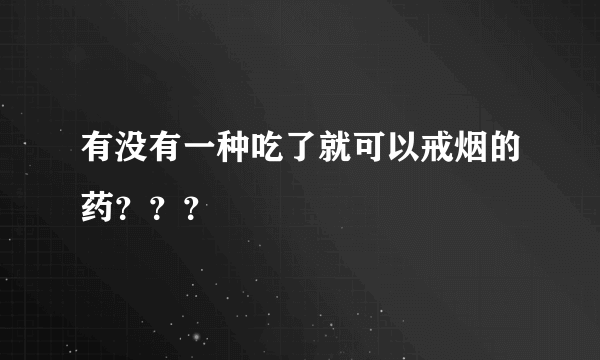 有没有一种吃了就可以戒烟的药？？？